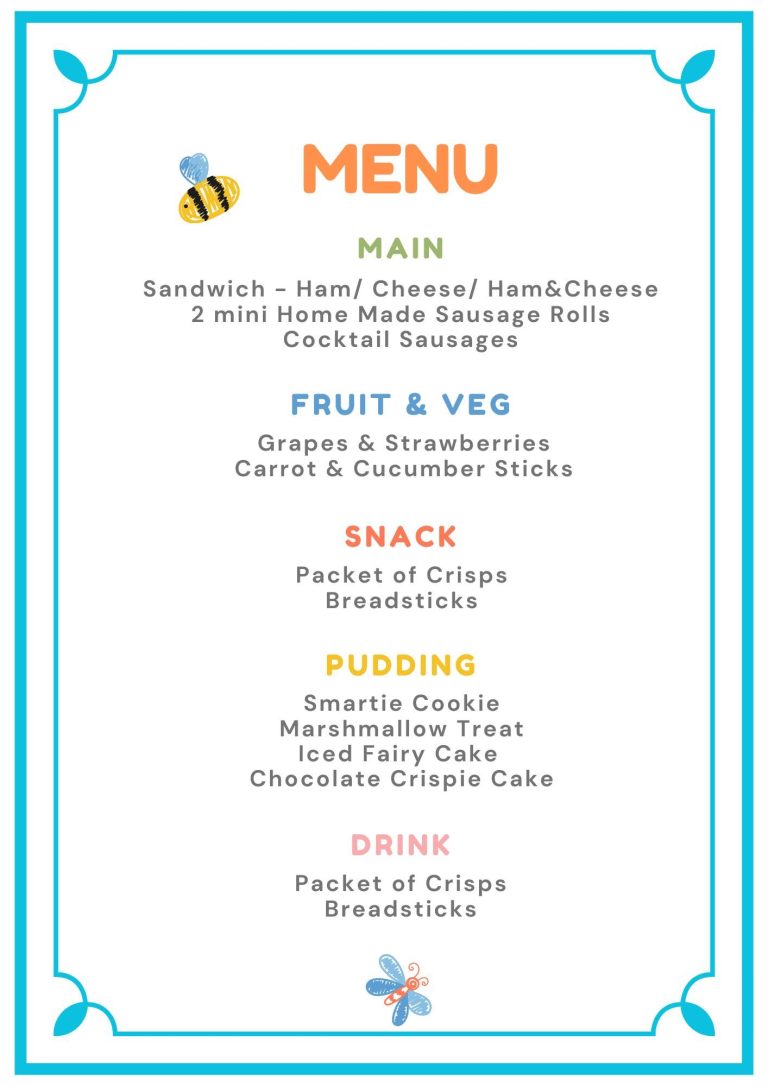 MENU

MAIN

Sandwich - Ham/ Cheese/ Ham&Cheese
2 mini Home Made Sausage Rolls
Cocktail Sausages

FRUIT & VEG

Grapes & Strawberries
Carrot & Cucumber Sticks

SNACK

Packet of Crisps
Breadsticks

PUDDING

Smartie Cookie
Marshmallow Treat
Iced Fairy Cake
Chocolate Crispie Cake

DRINK

Packet of Crisps
Breadsticks